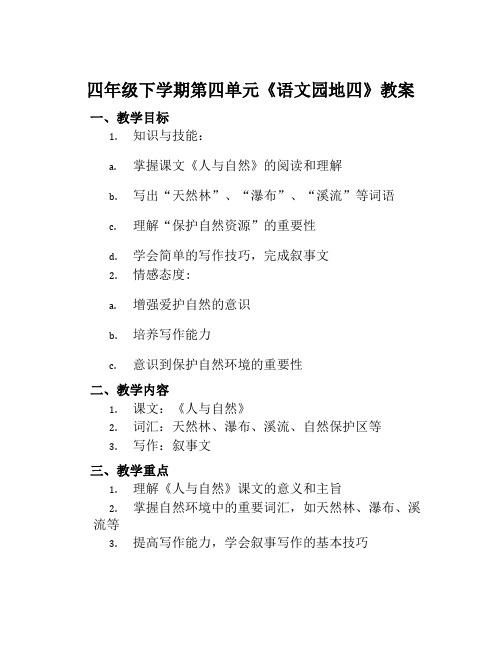 四年级下学期第四单元《语文园地四》教案

一、教学目标

1. 知识与技能：

a. 掌握课文《人与自然》的阅读和理解

b. 写出“天然林”、“瀑布”、“溪流”等词语

c. 理解“保护自然资源”的重要性

d. 学会简单的写作技巧，完成叙事文

2. 情感态度：

a. 增强爱护自然的意识

b. 培养写作能力

c. 意识到保护自然环境的重要性

二、教学内容

1. 课文：《人与自然》

2. 词汇：天然林、瀑布、溪流、自然保护区等

3. 写作：叙事文

三、教学重点

1. 理解《人与自然》课文的意义和主旨

2. 掌握自然环境中的重要词汇，如天然林、瀑布、溪流等

3. 提高写作能力，学会叙事写作的基本技巧